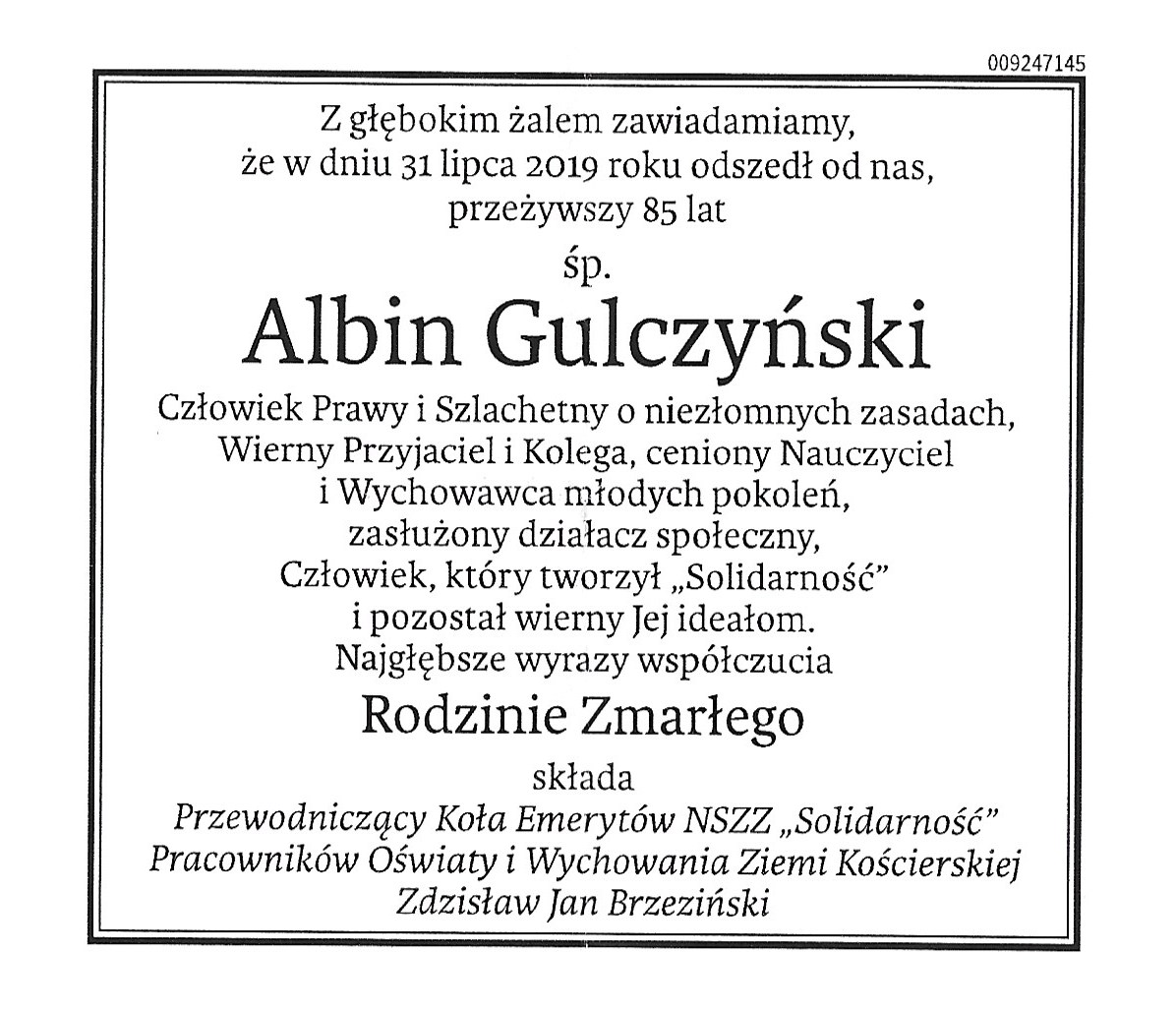 009247145

Z głębokim żalem zawiadamiamy,
że w dniu 31 lipca 2019 roku odszedł od nas,
przeżywszy 85 lat

śp.

Albin Gulczyński

Człowiek Prawy i Szlachetny o niezłomnych zasadach,
Wierny Przyjaciel i Kolega, ceniony Nauczyciel
i Wychowawca młodych pokoleń,
zasłużony działacz społeczny,
Człowiek, który tworzył „Solidarność"
i pozostał wierny Jej ideałom.
Najgłębsze wyrazy współczucia

Rodzinie Zmarłego

składa

Przewodniczący Koła Emerytów NSZZ „Solidarność"
Pracowników Oświaty i Wychowania Ziemi Kościerskiej
Zdzisław Jan Brzeziński